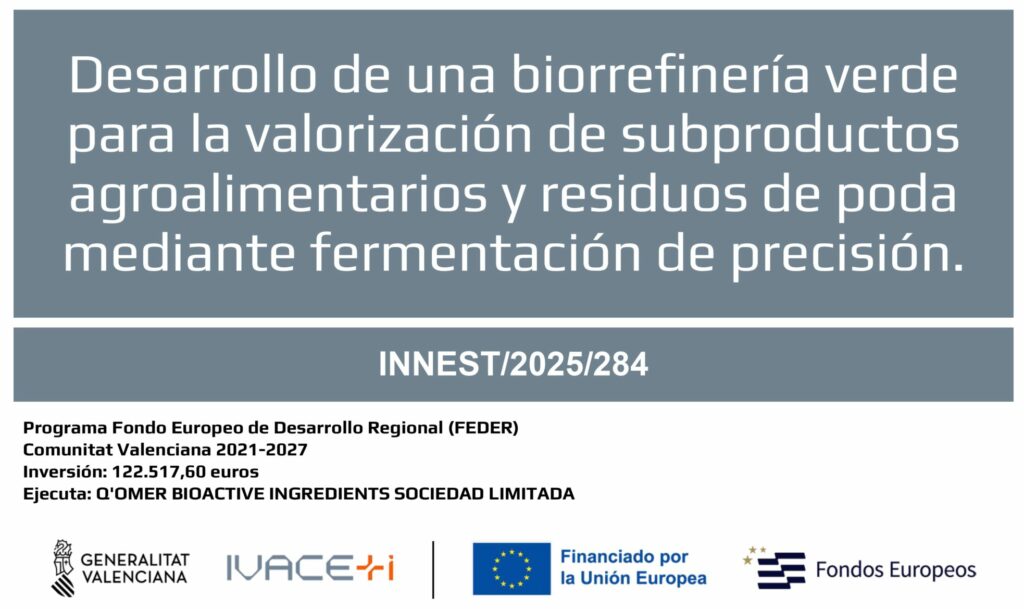 Desarrollo de una biorrefinería verde para la valorización de subproductos agroalimentarios y residuos de poda mediante fermentación de precisión.

INNEST/2025/284

Programa Fondo Europeo de Desarrollo Regional (FEDER)
Comunitat Valenciana 2021-2027
Inversión: 122.517,60 euros
Ejecuta: Q'OMER BIOACTIVE INGREDIENTS SOCIEDAD LIMITADA

GENERALITAT VALENCIANA

IVACE+i

Financiado por la Unión Europea

Fondos Europeos